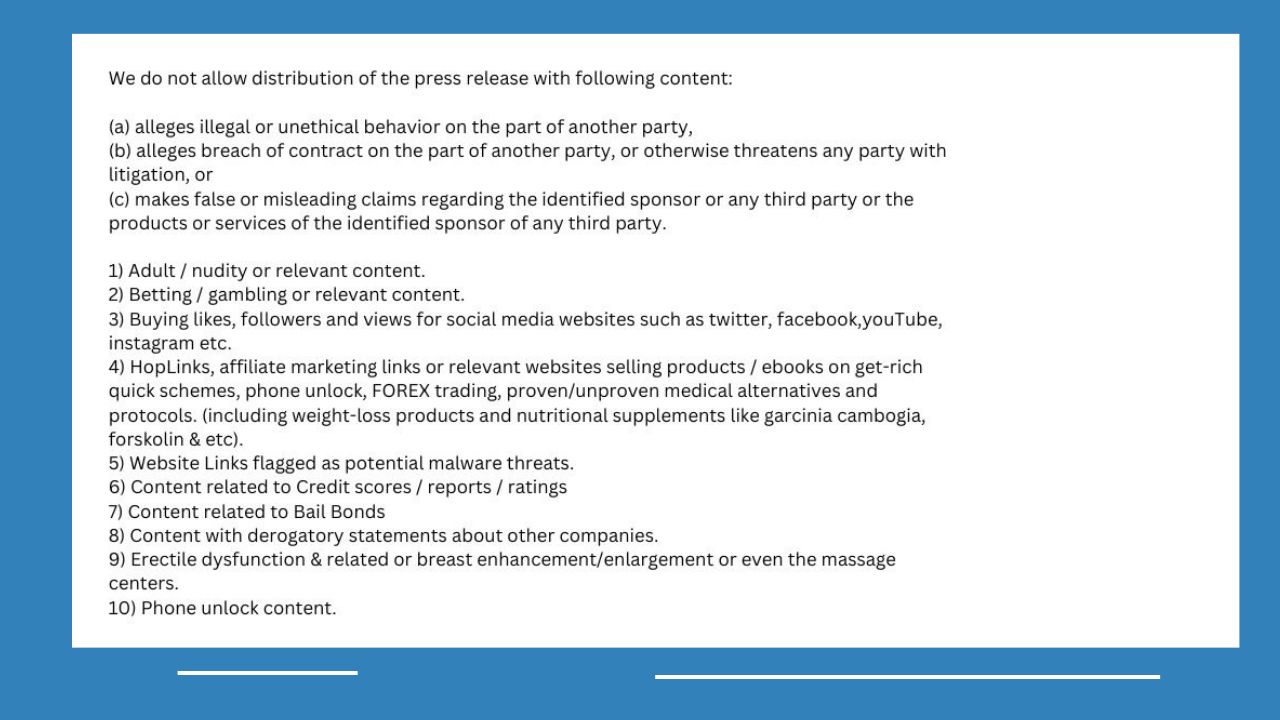 We do not allow distribution of the press release with following content:

(a) alleges illegal or unethical behavior on the part of another party,
(b) alleges breach of contract on the part of another party, or otherwise threatens any party with litigation, or
(c) makes false or misleading claims regarding the identified sponsor or any third party or the products or services of the identified sponsor of any third party.

1) Adult / nudity or relevant content.
2) Betting / gambling or relevant content.
3) Buying likes, followers and views for social media websites such as twitter, facebook,youTube, instagram etc.
4) HopLinks, affiliate marketing links or relevant websites selling products / ebooks on get-rich quick schemes, phone unlock, FOREX trading, proven/unproven medical alternatives and protocols. (including weight-loss products and nutritional supplements like garcinia cambogia, forskolin & etc).
5) Website Links flagged as potential malware threats.
6) Content related to Credit scores / reports / ratings
7) Content related to Bail Bonds
8) Content with derogatory statements about other companies.
9) Erectile dysfunction & related or breast enhancement/enlargement or even the massage centers.
10) Phone unlock content.